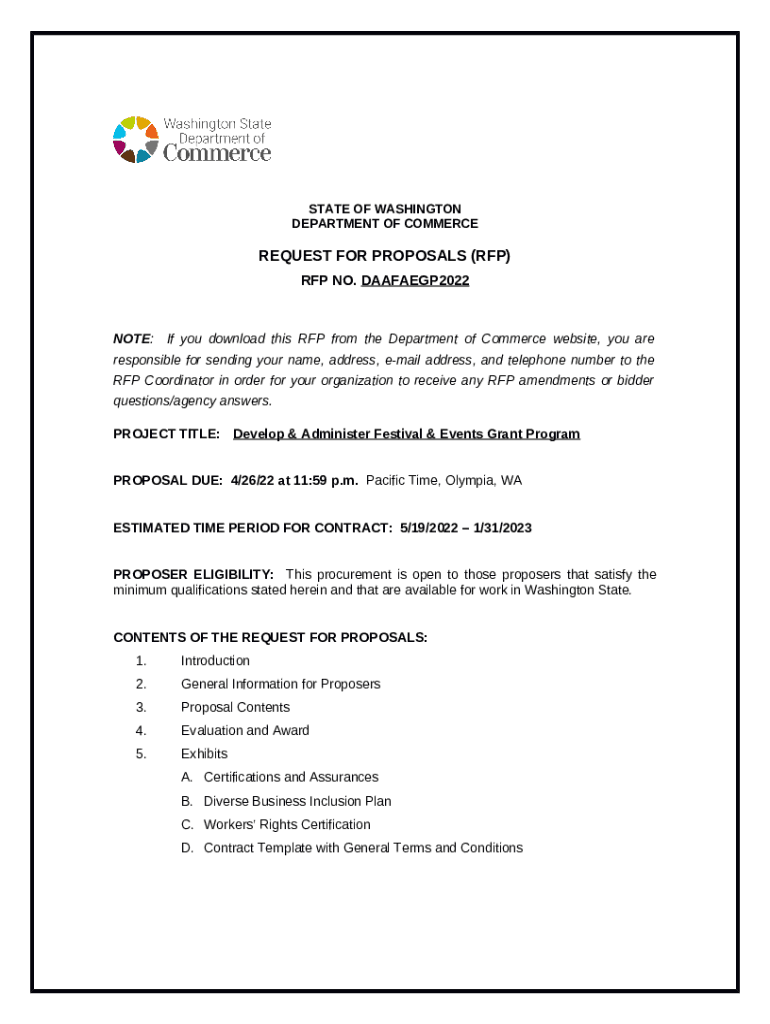 Washington State
Department of
Commerce

STATE OF WASHINGTON
DEPARTMENT OF COMMERCE

REQUEST FOR PROPOSALS (RFP)

RFP NO. DAAFAEGP2022

NOTE: If you download this RFP from the Department of Commerce website, you are responsible for sending your name, address, e-mail address, and telephone number to the RFP Coordinator in order for your organization to receive any RFP amendments or bidder questions/agency answers.

PROJECT TITLE: Develop & Administer Festival & Events Grant Program

PROPOSAL DUE: 4/26/22 at 11:59 p.m. Pacific Time, Olympia, WA

ESTIMATED TIME PERIOD FOR CONTRACT: 5/19/2022 – 1/31/2023

PROPOSER ELIGIBILITY: This procurement is open to those proposers that satisfy the minimum qualifications stated herein and that are available for work in Washington State.

CONTENTS OF THE REQUEST FOR PROPOSALS:

1. Introduction
2. General Information for Proposers
3. Proposal Contents
4. Evaluation and Award
5. Exhibits
A. Certifications and Assurances
B. Diverse Business Inclusion Plan
C. Workers' Rights Certification
D. Contract Template with General Terms and Conditions